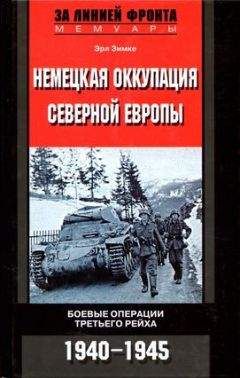 ЗА ЛИНИЕЙ ФРОНТА
МЕМУАРЫ

Эрл Зимке

НЕМЕЦКАЯ ОККУПАЦИЯ СЕВЕРНОЙ ЕВРОПЫ

БОЕВЫЕ ОПЕРАЦИИ ТРЕТЬЕГО РЕЙХА

1940–1945